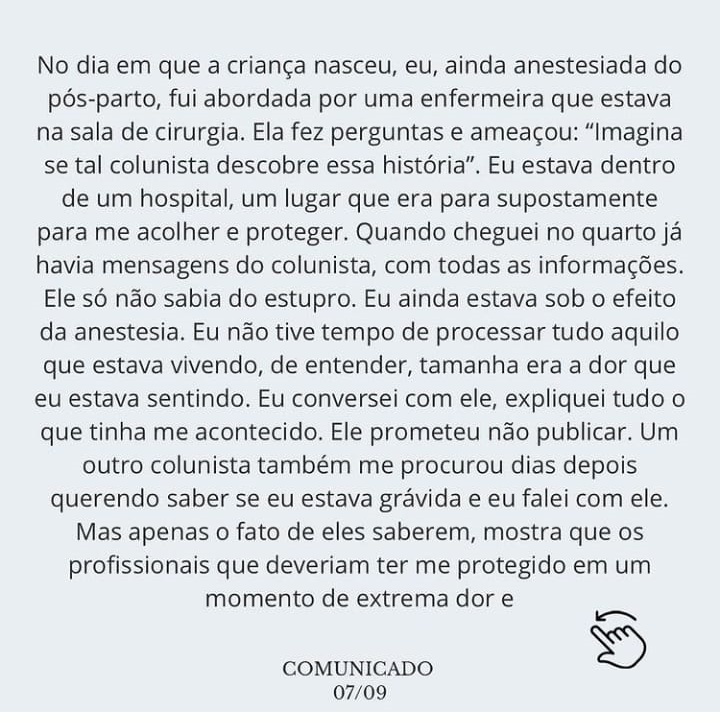 No dia em que a criança nasceu, eu, ainda anestesiada do pós-parto, fui abordada por uma enfermeira que estava na sala de cirurgia. Ela fez perguntas e ameaçou: “Imagina se tal colunista descobre essa história”. Eu estava dentro de um hospital, um lugar que era para supostamente para me acolher e proteger. Quando cheguei no quarto já havia mensagens do colunista, com todas as informações. Ele só não sabia do estupro. Eu ainda estava sob o efeito da anestesia. Eu não tive tempo de processar tudo aquilo que estava vivendo, de entender, tamanha era a dor que eu estava sentindo. Eu conversei com ele, expliquei tudo o que tinha me acontecido. Ele prometeu não publicar. Um outro colunista também me procurou dias depois querendo saber se eu estava grávida e eu falei com ele. Mas apenas o fato de eles saberem, mostra que os profissionais que deveriam ter me protegido em um momento de extrema dor e

COMUNICADO
07/09